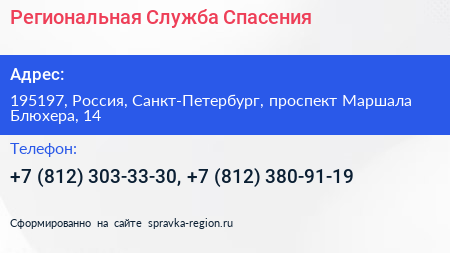 Региональная Служба Спасения

Адрес:

195197, Россия, Санкт-Петербург, проспект Маршала Блюхера, 14

Телефон:

+7 (812) 303-33-30, +7 (812) 380-91-19

Сформированно на сайте spravka-region.ru